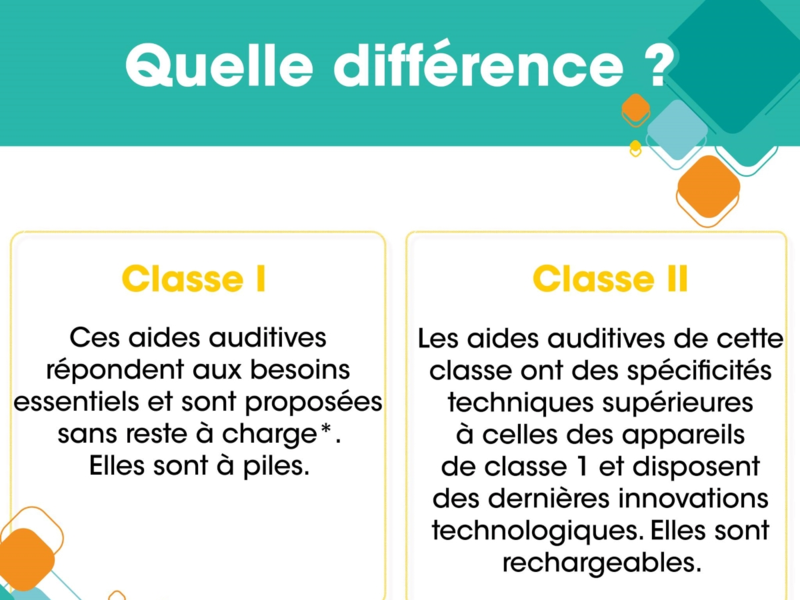 Quelle différence ?

Classe I

Ces aides auditives répondent aux besoins essentiels et sont proposées sans reste à charge*. Elles sont à piles.

Classe II

Les aides auditives de cette classe ont des spécificités techniques supérieures à celles des appareils de classe 1 et disposent des dernières innovations technologiques. Elles sont rechargeables.